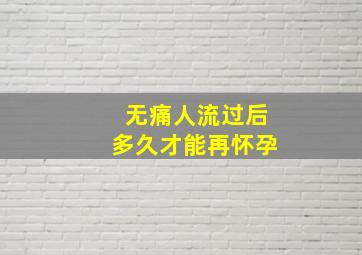 无痛人流过后
多久才能再怀孕